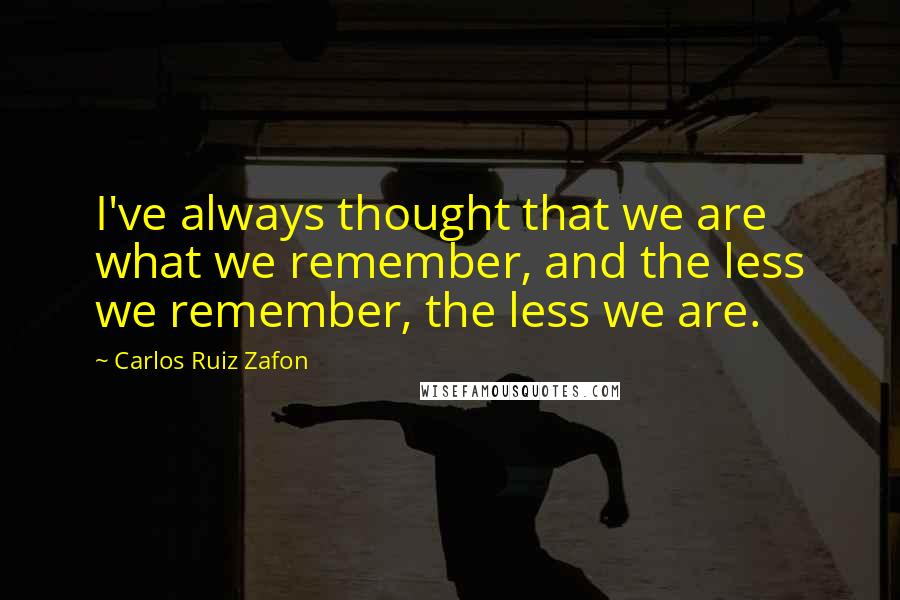 I've always thought that we are what we remember, and the less we remember, the less we are.

~ Carlos Ruiz Zafon

WISEFAMOUSQUOTES.COM